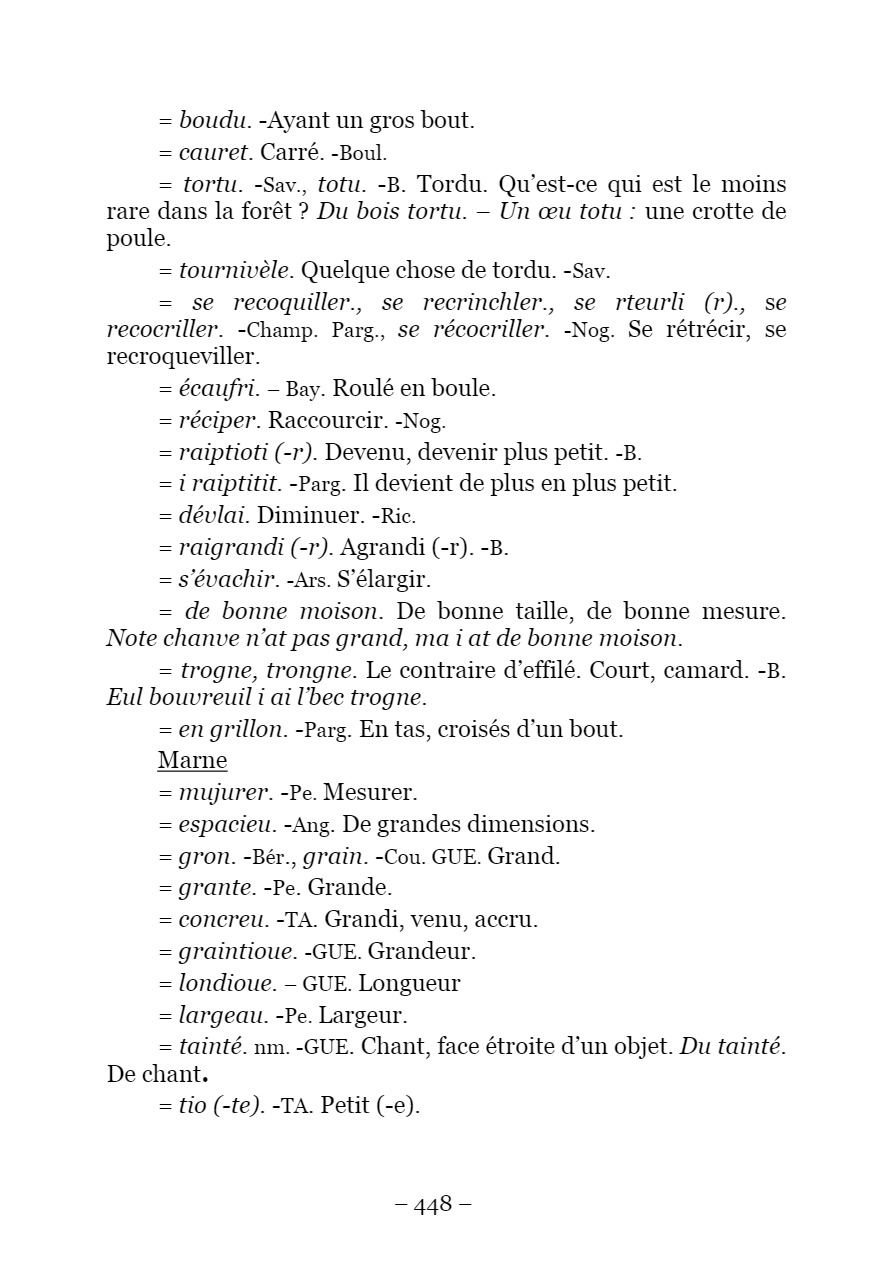 = boudu. -Ayant un gros bout.

= cauret. Carré. -Boul.

= tortu. -Sav., totu. -B. Tordu. Qu'est-ce qui est le moins rare dans la forêt ? Du bois tortu. – Un œu totu : une crotte de poule.

= tournivèle. Quelque chose de tordu. -Sav.

= se recoquiller., se recrinchler., se rteurli (r)., se recocriller. -Champ. Parg., se récocriller. -Nog. Se rétrécir, se recroqueviller.

= écaufri. – Bay. Roulé en boule.

= réciper. Raccourcir. -Nog.

= raiptioti (-r). Devenu, devenir plus petit. -B.

= i raiptitit. -Parg. Il devient de plus en plus petit.

= dévlai. Diminuer. -Ric.

= raigrandi (-r). Agrandi (-r). -B.

= s'évachir. -Ars. S'élargir.

= de bonne moison. De bonne taille, de bonne mesure. Note chanve n'at pas grand, ma i at de bonne moison.

= trogne, trongne. Le contraire d'effilé. Court, camard. -B. Eul bouvreuil i ai l'bec trogne.

= en grillon. -Parg. En tas, croisés d'un bout.

Marne

= mujurer. -Pe. Mesurer.

= espacieu. -Ang. De grandes dimensions.

= gron. -Bér., grain. -Cou. GUE. Grand.

= grante. -Pe. Grande.

= concreu. -TA. Grandi, venu, accru.

= graintioue. -GUE. Grandeur.

= londioue. – GUE. Longueur

= largeau. -Pe. Largeur.

= tainté. nm. -GUE. Chant, face étroite d'un objet. Du tainté. De chant.

= tio (-te). -TA. Petit (-e).

– 448 –